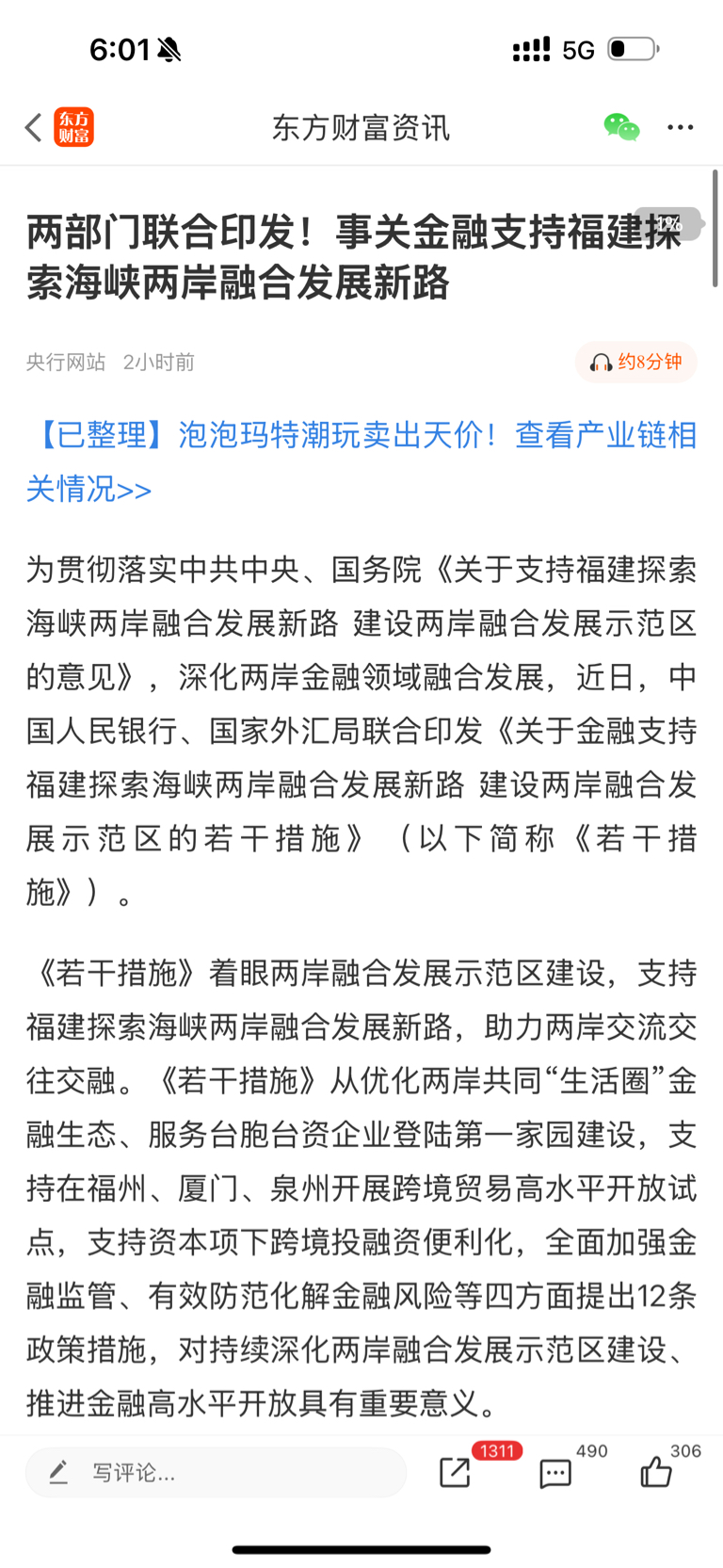 6:01 5G

东方财富 东方财富资讯

两部门联合印发！事关金融支持福建探索海峡两岸融合发展新路

1%

央行网站 2小时前 约8分钟

【已整理】泡泡玛特潮玩卖出天价！查看产业链相关情况>>

为贯彻落实中共中央、国务院《关于支持福建探索海峡两岸融合发展新路 建设两岸融合发展示范区的意见》，深化两岸金融领域融合发展，近日，中国人民银行、国家外汇局联合印发《关于金融支持福建探索海峡两岸融合发展新路 建设两岸融合发展示范区的若干措施》（以下简称《若干措施》）。

《若干措施》着眼两岸融合发展示范区建设，支持福建探索海峡两岸融合发展新路，助力两岸交流交往交融。《若干措施》从优化两岸共同“生活圈”金融生态、服务台胞台资企业登陆第一家园建设，支持在福州、厦门、泉州开展跨境贸易高水平开放试点，支持资本项下跨境投融资便利化，全面加强金融监管、有效防范化解金融风险等四方面提出12条政策措施，对持续深化两岸融合发展示范区建设、推进金融高水平开放具有重要意义。

写评论... 1311 490 306